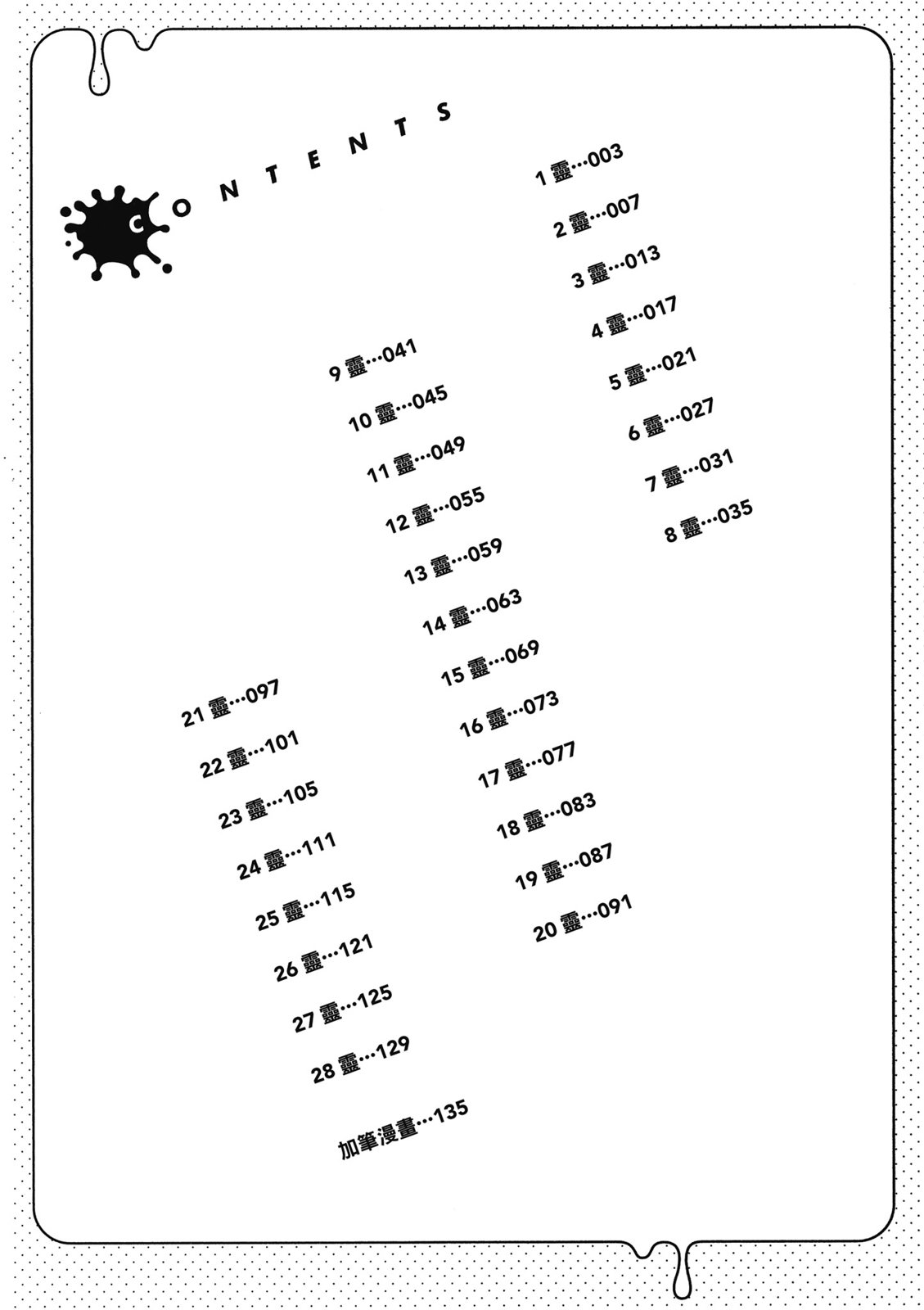 CONTENTS

1 靈…003
2 靈…007
3 靈…013
4 靈…017
5 靈…021
6 靈…027
7 靈…031
8 靈…035

9 靈…041
10 靈…045
11 靈…049
12 靈…055
13 靈…059
14 靈…063
15 靈…069
16 靈…073
17 靈…077
18 靈…083
19 靈…087
20 靈…091

21 靈…097
22 靈…101
23 靈…105
24 靈…111
25 靈…115
26 靈…121
27 靈…125
28 靈…129

加筆漫畫…135